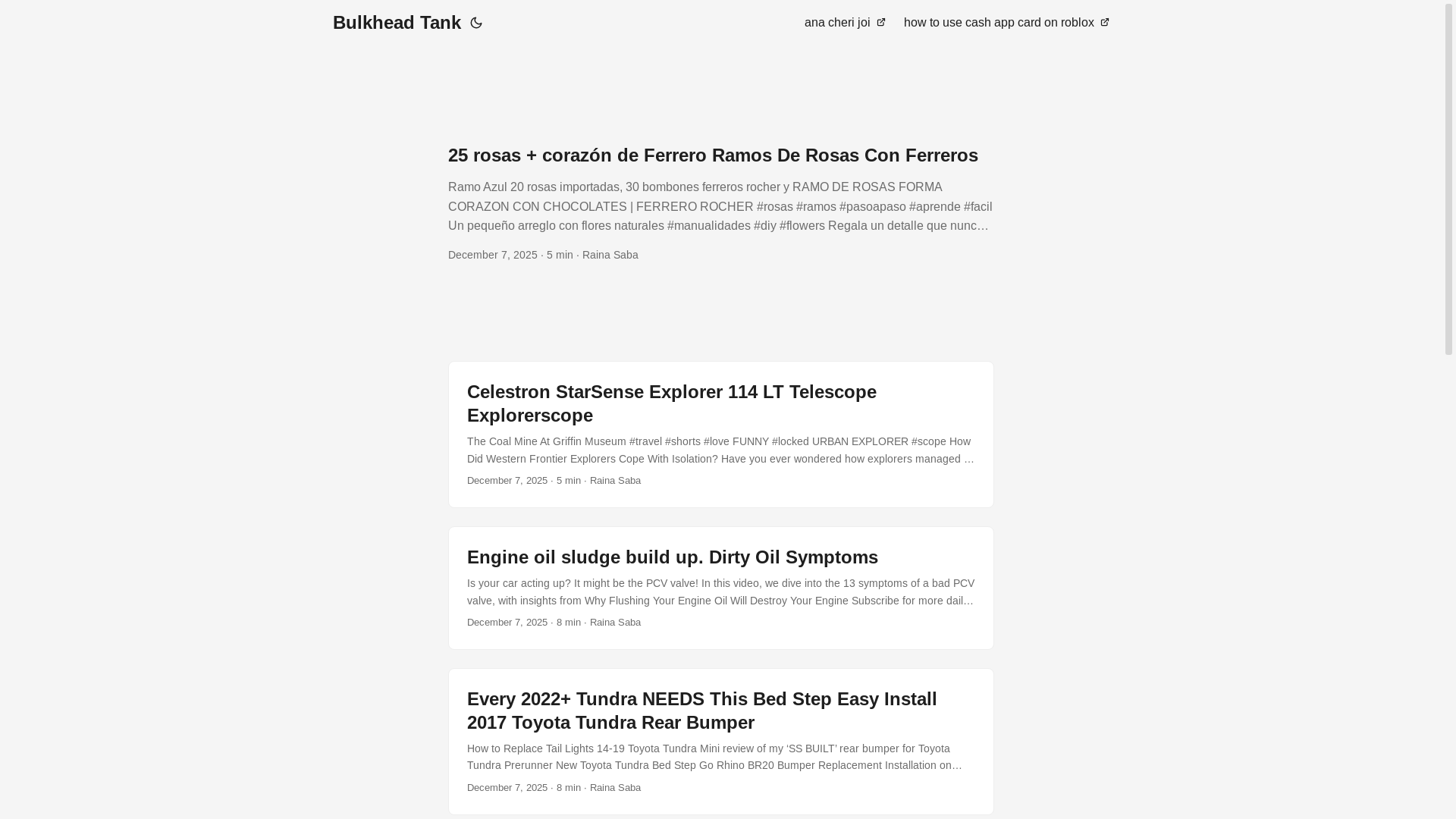 Bulkhead Tank

ana cheri joi
how to use cash app card on roblox

25 rosas + corazón de Ferrero Ramos De Rosas Con Ferreros

Ramo Azul 20 rosas importadas, 30 bombones ferreros rocher y RAMO DE ROSAS FORMA CORAZON CON CHOCOLATES | FERRERO ROCHER #rosas #ramos #pasoapaso #aprende #facil Un pequeño arreglo con flores naturales #manualidades #diy #flowers Regala un detalle que nunc…

December 7, 2025 · 5 min · Raina Saba

Celestron StarSense Explorer 114 LT Telescope Explorerscope

The Coal Mine At Griffin Museum #travel #shorts #love FUNNY #locked URBAN EXPLORER #scope How Did Western Frontier Explorers Cope With Isolation? Have you ever wondered how explorers managed …

December 7, 2025 · 5 min · Raina Saba

Engine oil sludge build up. Dirty Oil Symptoms

Is your car acting up? It might be the PCV valve! In this video, we dive into the 13 symptoms of a bad PCV valve, with insights from Why Flushing Your Engine Oil Will Destroy Your Engine Subscribe for more dail…

December 7, 2025 · 8 min · Raina Saba

Every 2022+ Tundra NEEDS This Bed Step Easy Install 2017 Toyota Tundra Rear Bumper

How to Replace Tail Lights 14-19 Toyota Tundra Mini review of my 'SS BUILT' rear bumper for Toyota Tundra Prerunner New Toyota Tundra Bed Step Go Rhino BR20 Bumper Replacement Installation on…

December 7, 2025 · 8 min · Raina Saba